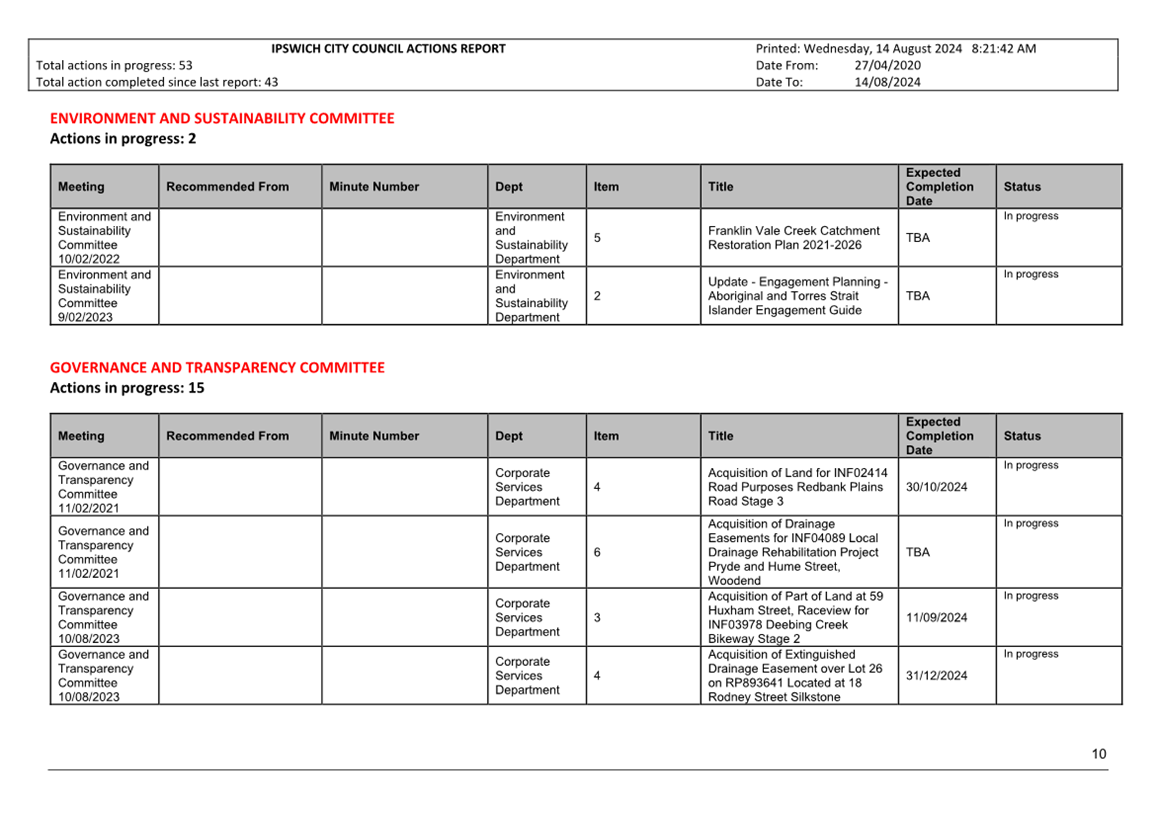 IPSWICH CITY COUNCIL ACTIONS REPORT
Total actions in progress: 53
Total action completed since last report: 43

Printed: Wednesday, 14 August 2024 8:21:42 AM
Date From: 27/04/2020
Date To: 14/08/2024

ENVIRONMENT AND SUSTAINABILITY COMMITTEE
Actions in progress: 2

| Meeting | Recommended From | Minute Number | Dept | Item | Title | Expected Completion Date | Status |
|---|---|---|---|---|---|---|---|
| Environment and Sustainability Committee 10/02/2022 | | | Environment and Sustainability Department | 5 | Franklin Vale Creek Catchment Restoration Plan 2021-2026 | TBA | In progress |
| Environment and Sustainability Committee 9/02/2023 | | | Environment and Sustainability Department | 2 | Update - Engagement Planning - Aboriginal and Torres Strait Islander Engagement Guide | TBA | In progress |

GOVERNANCE AND TRANSPARENCY COMMITTEE
Actions in progress: 15

| Meeting | Recommended From | Minute Number | Dept | Item | Title | Expected Completion Date | Status |
|---|---|---|---|---|---|---|---|
| Governance and Transparency Committee 11/02/2021 | | | Corporate Services Department | 4 | Acquisition of Land for INF02414 Road Purposes Redbank Plains Road Stage 3 | 30/10/2024 | In progress |
| Governance and Transparency Committee 11/02/2021 | | | Corporate Services Department | 6 | Acquisition of Drainage Easements for INF04089 Local Drainage Rehabilitation Project Pryde and Hume Street, Woodend | TBA | In progress |
| Governance and Transparency Committee 10/08/2023 | | | Corporate Services Department | 3 | Acquisition of Part of Land at 59 Huxham Street, Raceview for INF03978 Deebing Creek Bikeway Stage 2 | 11/09/2024 | In progress |
| Governance and Transparency Committee 10/08/2023 | | | Corporate Services Department | 4 | Acquisition of Extinguished Drainage Easement over Lot 26 on RP893641 Located at 18 Rodney Street Silkstone | 31/12/2024 | In progress |

10